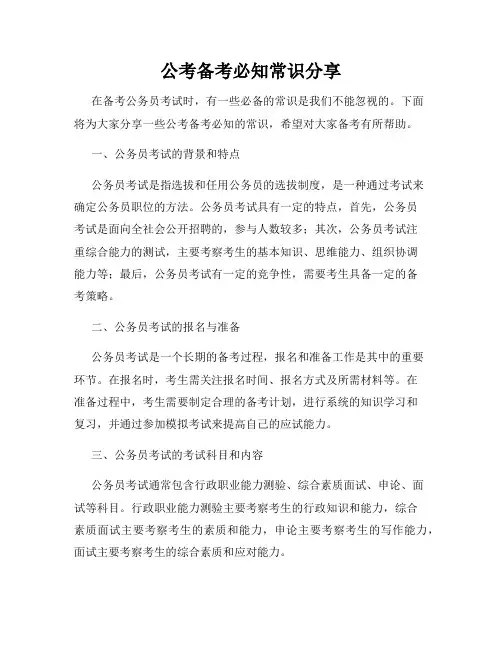 公考备考必知常识分享

在备考公务员考试时，有一些必备的常识是我们不能忽视的。下面将为大家分享一些公考备考必知的常识，希望对大家备考有所帮助。

一、公务员考试的背景和特点

公务员考试是指选拔和任用公务员的选拔制度，是一种通过考试来确定公务员职位的方法。公务员考试具有一定的特点，首先，公务员考试是面向全社会公开招聘的，参与人数较多；其次，公务员考试注重综合能力的测试，主要考察考生的基本知识、思维能力、组织协调能力等；最后，公务员考试有一定的竞争性，需要考生具备一定的备考策略。

二、公务员考试的报名与准备

公务员考试是一个长期的备考过程，报名和准备工作是其中的重要环节。在报名时，考生需关注报名时间、报名方式及所需材料等。在准备过程中，考生需要制定合理的备考计划，进行系统的知识学习和复习，并通过参加模拟考试来提高自己的应试能力。

三、公务员考试的考试科目和内容

公务员考试通常包含行政职业能力测验、综合素质面试、申论、面试等科目。行政职业能力测验主要考察考生的行政知识和能力，综合素质面试主要考察考生的素质和能力，申论主要考察考生的写作能力，面试主要考察考生的综合素质和应对能力。